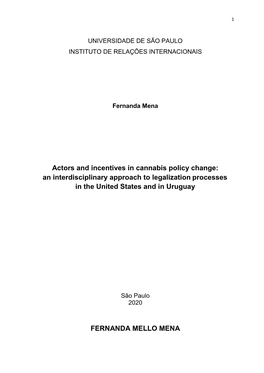 1

UNIVERSIDADE DE SÃO PAULO
INSTITUTO DE RELAÇÕES INTERNACIONAIS

Fernanda Mena

Actors and incentives in cannabis policy change: an interdisciplinary approach to legalization processes in the United States and in Uruguay

São Paulo
2020

FERNANDA MELLO MENA